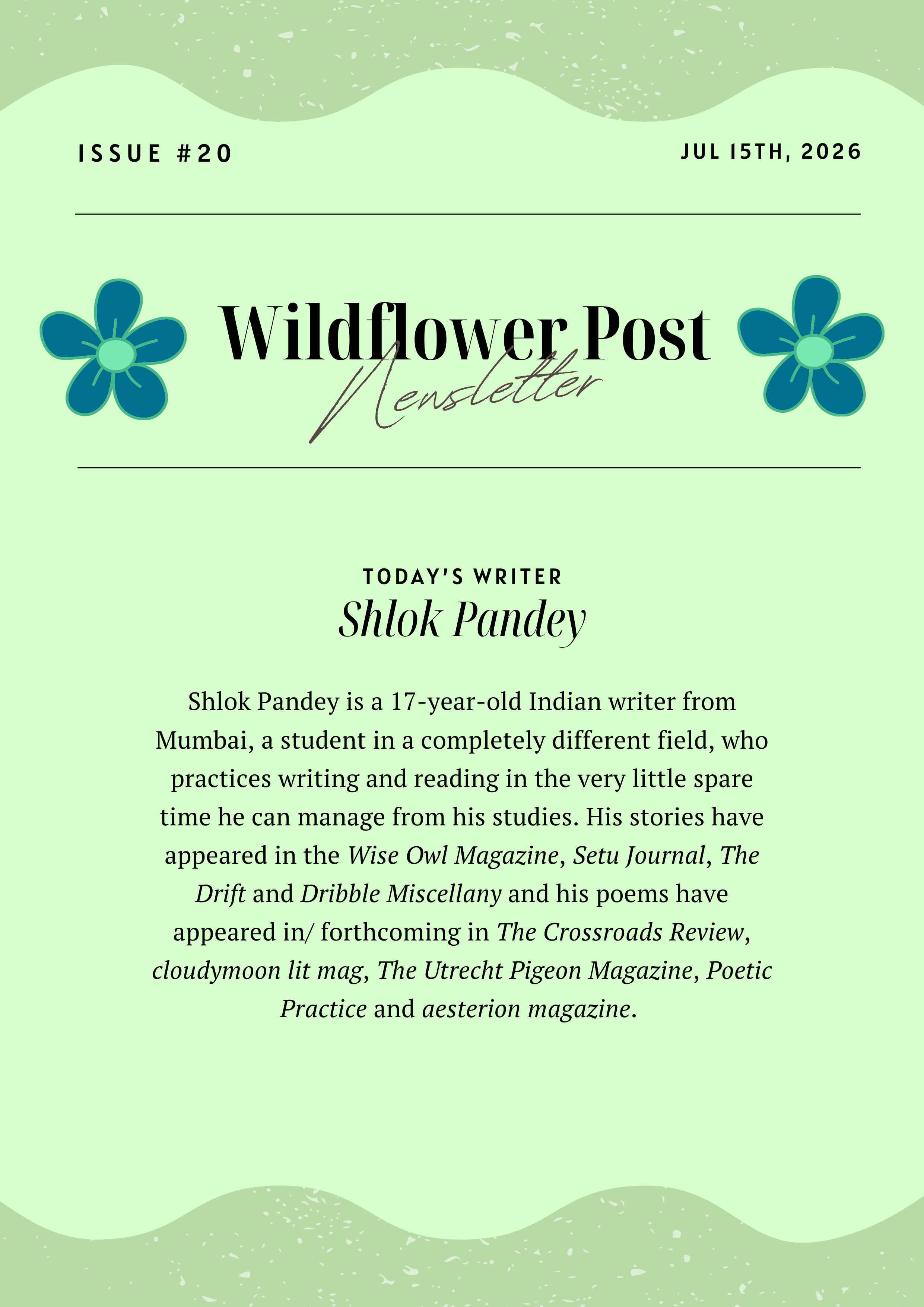 ISSUE #20

JUL 15TH, 2026

Wildflower Post
Newsletter

TODAY'S WRITER
Shlok Pandey

Shlok Pandey is a 17-year-old Indian writer from Mumbai, a student in a completely different field, who practices writing and reading in the very little spare time he can manage from his studies. His stories have appeared in the Wise Owl Magazine, Setu Journal, The Drift and Dribble Miscellany and his poems have appeared in/ forthcoming in The Crossroads Review, cloudymoon lit mag, The Utrecht Pigeon Magazine, Poetic Practice and aesterion magazine.